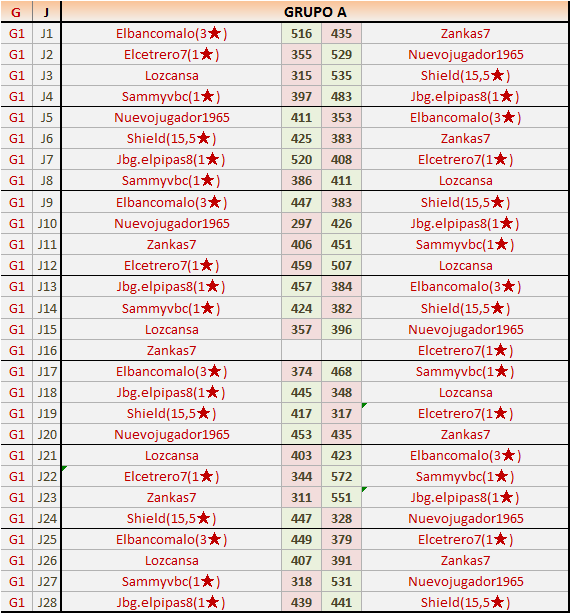 | G | J | GRUPO A | | | |
|---|---|---|---|---|---|
| G1 | J1 | Elbancomalo(3★) | 516 | 435 | Zankas7 |
| G1 | J2 | Elcetrero7(1★) | 355 | 529 | Nuevojugador1965 |
| G1 | J3 | Lozcansa | 315 | 535 | Shield(15,5★) |
| G1 | J4 | Sammyvbc(1★) | 397 | 483 | Jbg.elpipas8(1★) |
| G1 | J5 | Nuevojugador1965 | 411 | 353 | Elbancomalo(3★) |
| G1 | J6 | Shield(15,5★) | 425 | 383 | Zankas7 |
| G1 | J7 | Jbg.elpipas8(1★) | 520 | 408 | Elcetrero7(1★) |
| G1 | J8 | Sammyvbc(1★) | 386 | 411 | Lozcansa |
| G1 | J9 | Elbancomalo(3★) | 447 | 383 | Shield(15,5★) |
| G1 | J10 | Nuevojugador1965 | 297 | 426 | Jbg.elpipas8(1★) |
| G1 | J11 | Zankas7 | 406 | 451 | Sammyvbc(1★) |
| G1 | J12 | Elcetrero7(1★) | 459 | 507 | Lozcansa |
| G1 | J13 | Jbg.elpipas8(1★) | 457 | 384 | Elbancomalo(3★) |
| G1 | J14 | Sammyvbc(1★) | 424 | 382 | Shield(15,5★) |
| G1 | J15 | Lozcansa | 357 | 396 | Nuevojugador1965 |
| G1 | J16 | Zankas7 | | | Elcetrero7(1★) |
| G1 | J17 | Elbancomalo(3★) | 374 | 468 | Sammyvbc(1★) |
| G1 | J18 | Jbg.elpipas8(1★) | 445 | 348 | Lozcansa |
| G1 | J19 | Shield(15,5★) | 417 | 317 | Elcetrero7(1★) |
| G1 | J20 | Nuevojugador1965 | 453 | 435 | Zankas7 |
| G1 | J21 | Lozcansa | 403 | 423 | Elbancomalo(3★) |
| G1 | J22 | Elcetrero7(1★) | 344 | 572 | Sammyvbc(1★) |
| G1 | J23 | Zankas7 | 311 | 551 | Jbg.elpipas8(1★) |
| G1 | J24 | Shield(15,5★) | 447 | 328 | Nuevojugador1965 |
| G1 | J25 | Elbancomalo(3★) | 449 | 379 | Elcetrero7(1★) |
| G1 | J26 | Lozcansa | 407 | 391 | Zankas7 |
| G1 | J27 | Sammyvbc(1★) | 318 | 531 | Nuevojugador1965 |
| G1 | J28 | Jbg.elpipas8(1★) | 439 | 441 | Shield(15,5★) |